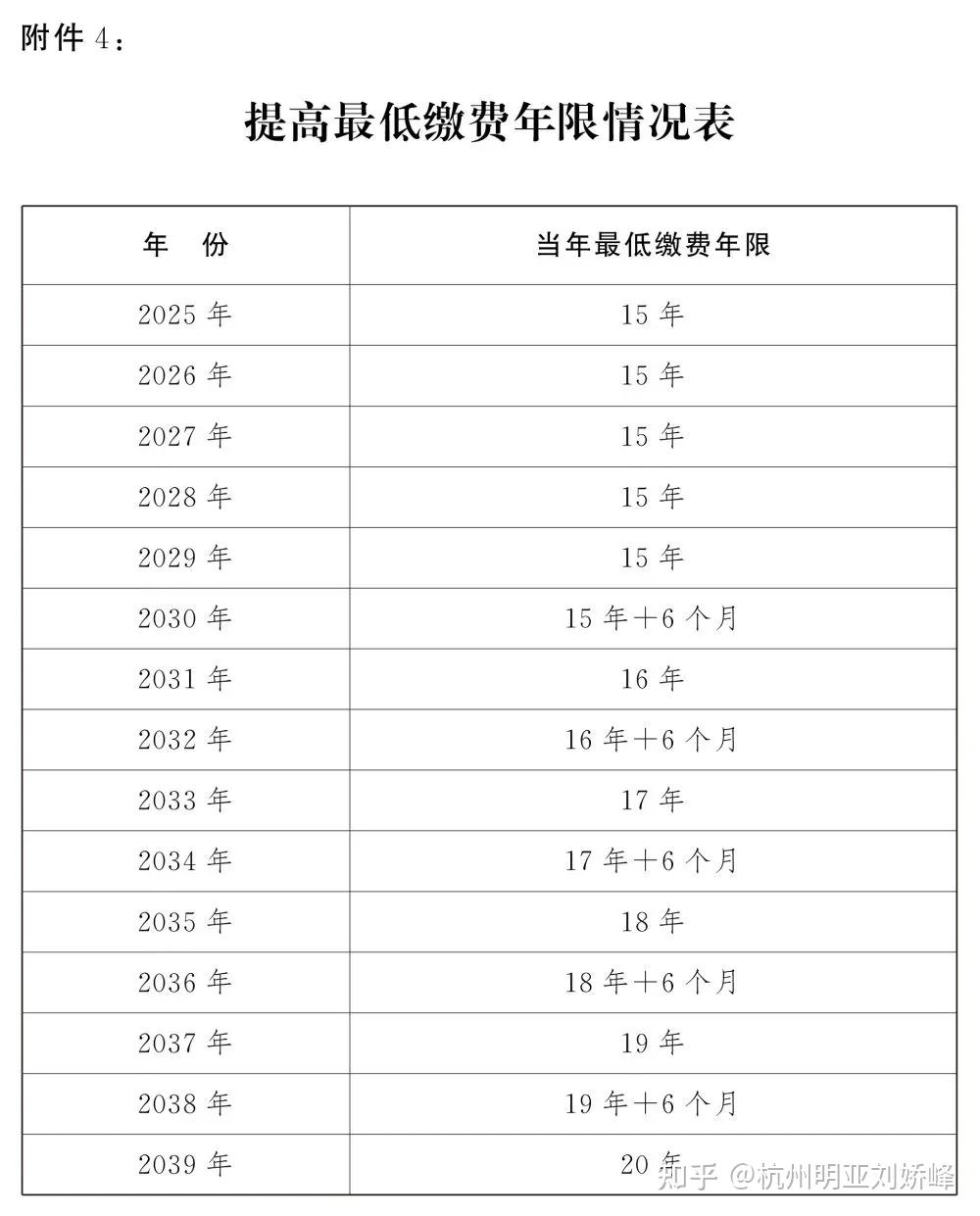 附件 4：

提高最低缴费年限情况表

| 年　份 | 当年最低缴费年限 |
|---|---|
| 2025 年 | 15 年 |
| 2026 年 | 15 年 |
| 2027 年 | 15 年 |
| 2028 年 | 15 年 |
| 2029 年 | 15 年 |
| 2030 年 | 15 年＋6 个月 |
| 2031 年 | 16 年 |
| 2032 年 | 16 年＋6 个月 |
| 2033 年 | 17 年 |
| 2034 年 | 17 年＋6 个月 |
| 2035 年 | 18 年 |
| 2036 年 | 18 年＋6 个月 |
| 2037 年 | 19 年 |
| 2038 年 | 19 年＋6 个月 |
| 2039 年 | 20 年 |

知乎 @杭州明亚刘娇峰